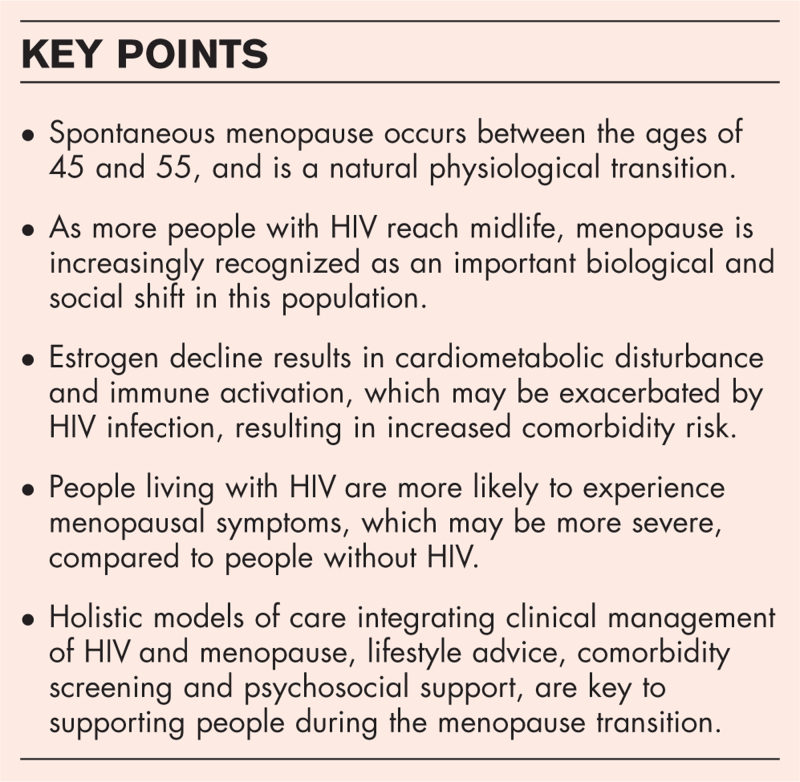 KEY POINTS

• Spontaneous menopause occurs between the ages of 45 and 55, and is a natural physiological transition.

• As more people with HIV reach midlife, menopause is increasingly recognized as an important biological and social shift in this population.

• Estrogen decline results in cardiometabolic disturbance and immune activation, which may be exacerbated by HIV infection, resulting in increased comorbidity risk.

• People living with HIV are more likely to experience menopausal symptoms, which may be more severe, compared to people without HIV.

• Holistic models of care integrating clinical management of HIV and menopause, lifestyle advice, comorbidity screening and psychosocial support, are key to supporting people during the menopause transition.